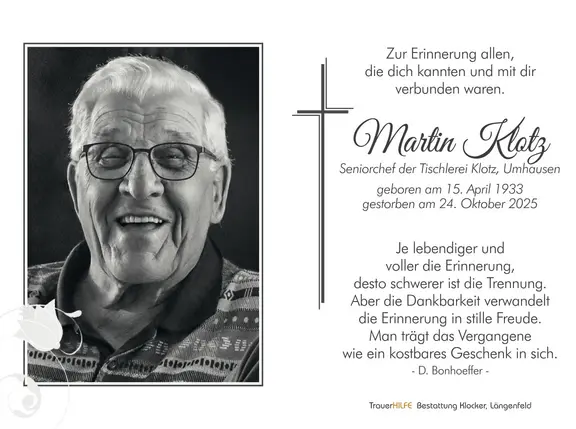 Zur Erinnerung allen,
die dich kannten und mit dir verbunden waren.

Martin Klotz

Seniorchef der Tischlerei Klotz, Umhausen

geboren am 15. April 1933
gestorben am 24. Oktober 2025

Je lebendiger und
voller die Erinnerung,
desto schwerer ist die Trennung.
Aber die Dankbarkeit verwandelt
die Erinnerung in stille Freude.
Man trägt das Vergangene
wie ein kostbares Geschenk in sich.
- D. Bonhoeffer -

TrauerHILFE Bestattung Klocker, Längenfeld